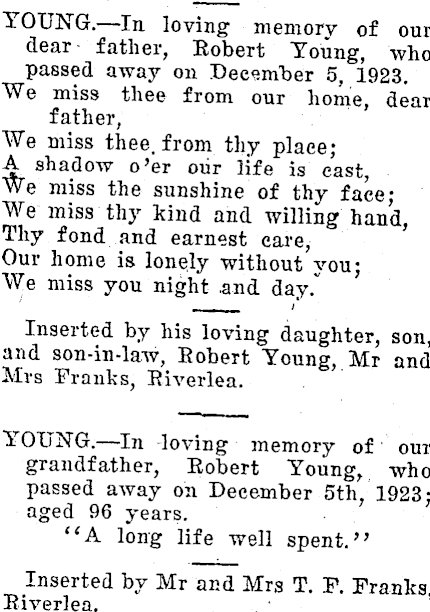 YOUNG.—In loving memory of our dear father, Robert Young, who passed away on December 5, 1923.

We miss thee from our home, dear father,
We miss thee from thy place;
A shadow o'er our life is cast,
We miss the sunshine of thy face;
We miss thy kind and willing hand,
Thy fond and earnest care,
Our home is lonely without you;
We miss you night and day.

Inserted by his loving daughter, son, and son-in-law, Robert Young, Mr and Mrs Franks, Riverlea.

YOUNG.—In loving memory of our grandfather, Robert Young, who passed away on December 5th, 1923; aged 96 years.
"A long life well spent."

Inserted by Mr and Mrs T. F. Franks, Riverlea.